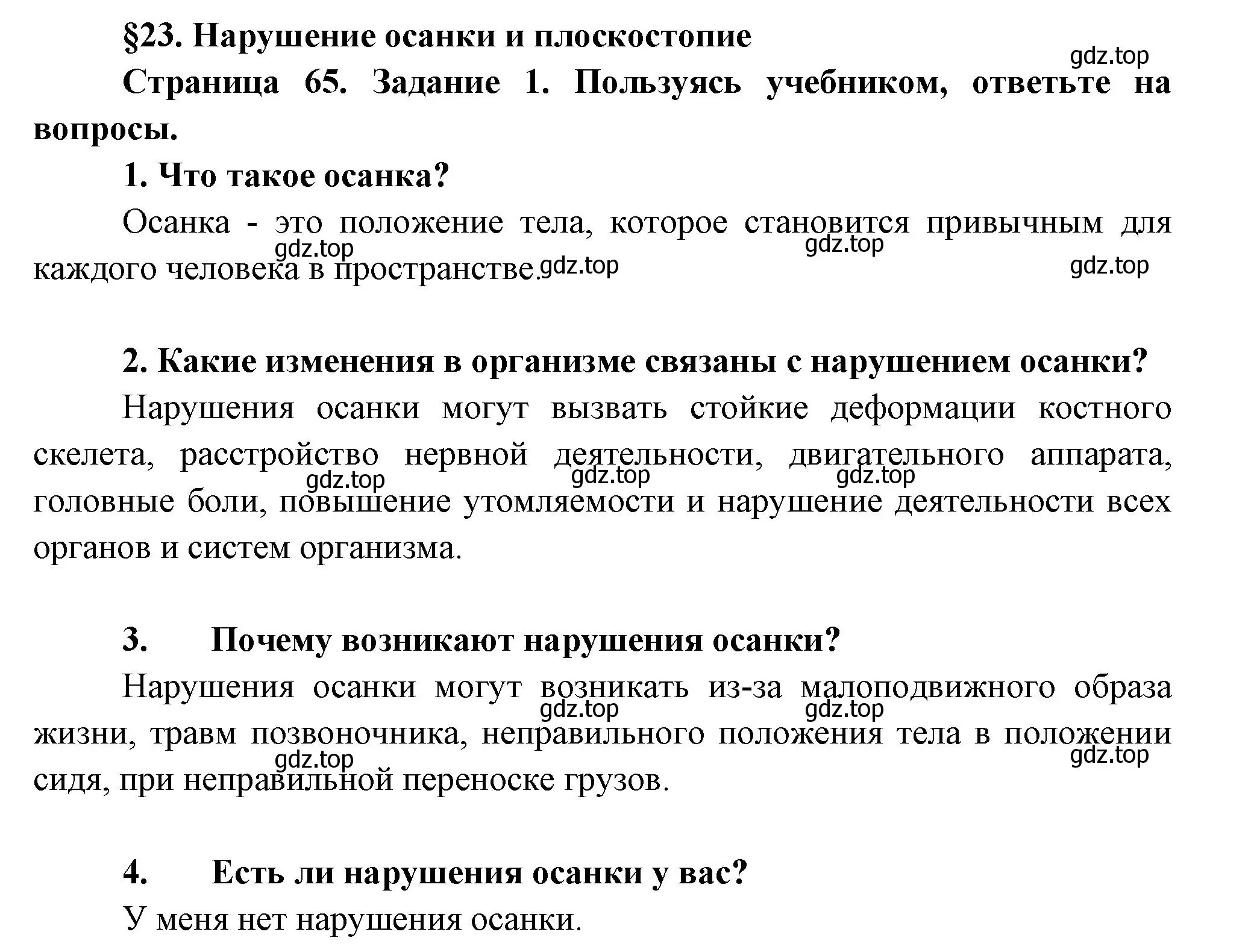 §23. Нарушение осанки и плоскостопие

gdz.top

Страница 65. Задание 1. Пользуясь учебником, ответьте на вопросы.

1. Что такое осанка?

Осанка - это положение тела, которое становится привычным для каждого человека в пространстве.

gdz.top gdz.top gdz.top gdz.top

2. Какие изменения в организме связаны с нарушением осанки?

Нарушения осанки могут вызвать стойкие деформации костного скелета, расстройство нервной деятельности, двигательного аппарата, головные боли, повышение утомляемости и нарушение деятельности всех органов и систем организма.

gdz.top gdz.top gdz.top

3. Почему возникают нарушения осанки?

Нарушения осанки могут возникать из-за малоподвижного образа жизни, травм позвоночника, неправильного положения тела в положении сидя, при неправильной переноске грузов.

gdz.top gdz.top gdz.top gdz.top

4. Есть ли нарушения осанки у вас?

У меня нет нарушения осанки.